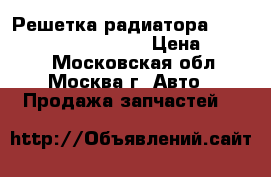 Решетка радиатора
Цена
Московская обл
Москва г  Авто
Продажа запчастей

http://Объявлений.сайт